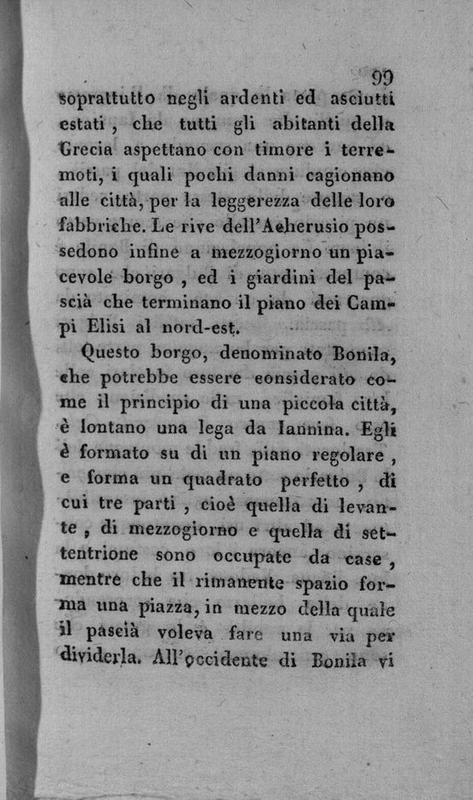 99

soprattutto negli ardenti ed asciutti estati, che tutti gli abitanti della Grecia aspettano con timore i terremoti, i quali pochi danni cagionano alle città, per la leggerezza delle loro fabbriche. Le rive dell'Acherusio possedono infine a mezzogiorno un piacevole borgo, ed i giardini del pascià che terminano il piano dei Campi Elisi al nord-est.

Questo borgo, denominato Bonila, che potrebbe essere considerato come il principio di una piccola città, è lontano una lega da Iannina. Egli è formato su di un piano regolare, e forma un quadrato perfetto, di cui tre parti, cioè quella di levante, di mezzogiorno e quella di settentrione sono occupate da case, mentre che il rimanente spazio forma una piazza, in mezzo della quale il pascià voleva fare una via per dividerla. All'occidente di Bonila vi